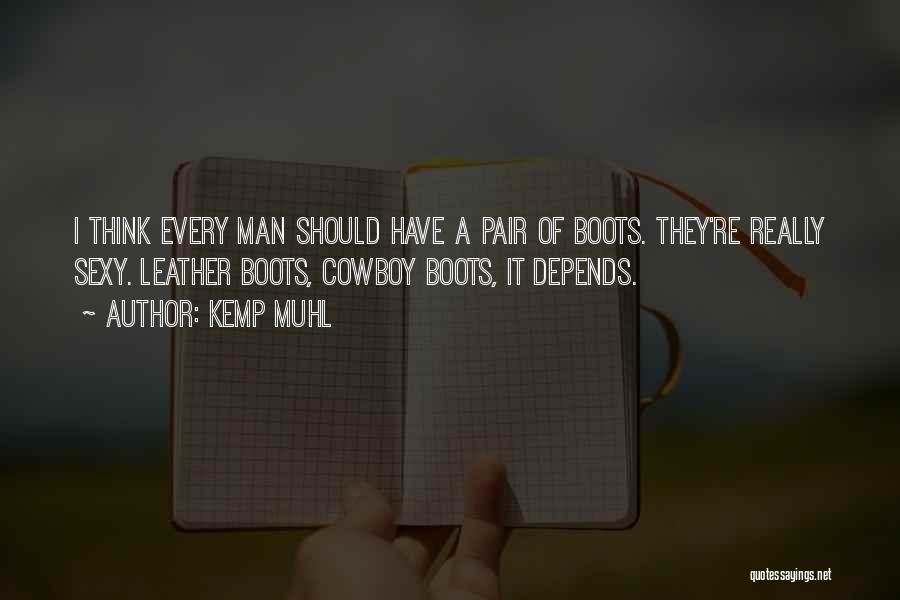 I THINK EVERY MAN SHOULD HAVE A PAIR OF BOOTS. THEY'RE REALLY SEXY. LEATHER BOOTS, COWBOY BOOTS, IT DEPENDS.

~ AUTHOR: KEMP MUHL

quotessayings.net